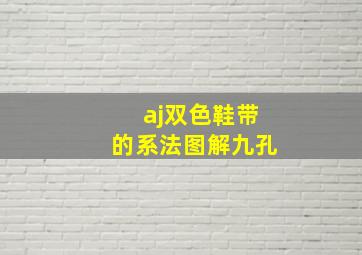 aj双色鞋带
的系法图解九孔